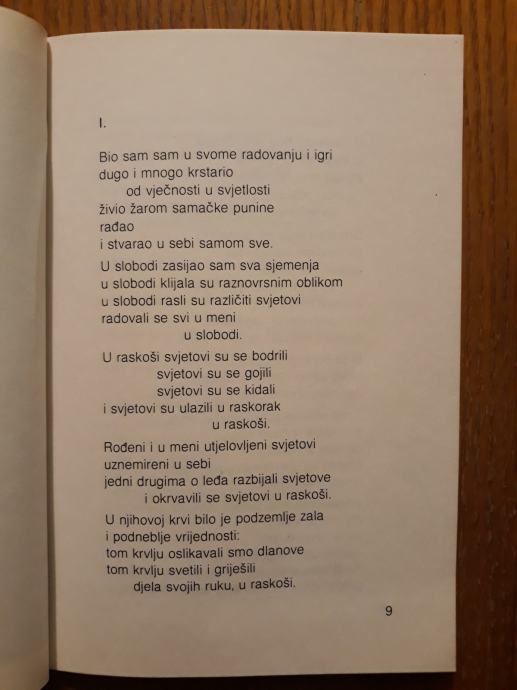 I.

Bio sam sam u svome radovanju i igri
dugo i mnogo krstario
od vječnosti u svjetlosti
živio žarom samačke punine
rađao
i stvarao u sebi samom sve.

U slobodi zasijao sam sva sjemenja
u slobodi klijala su raznovrsnim oblikom
u slobodi rasli su različiti svjetovi
radovali se svi u meni
u slobodi.

U raskoši svjetovi su se bodrili
svjetovi su se gojili
svjetovi su se kidali
i svjetovi su ulazili u raskorak
u raskoši.

Rođeni i u meni utjelovljeni svjetovi
uznemireni u sebi
jedni drugima o leđa razbijali svjetove
i okrvavili se svjetovi u raskoši.

U njihovoj krvi bilo je podzemlje zala
i podneblje vrijednosti:
tom krvlju oslikavali smo dlanove
tom krvlju svetili i griješili
djela svojih ruku, u raskoši.

9